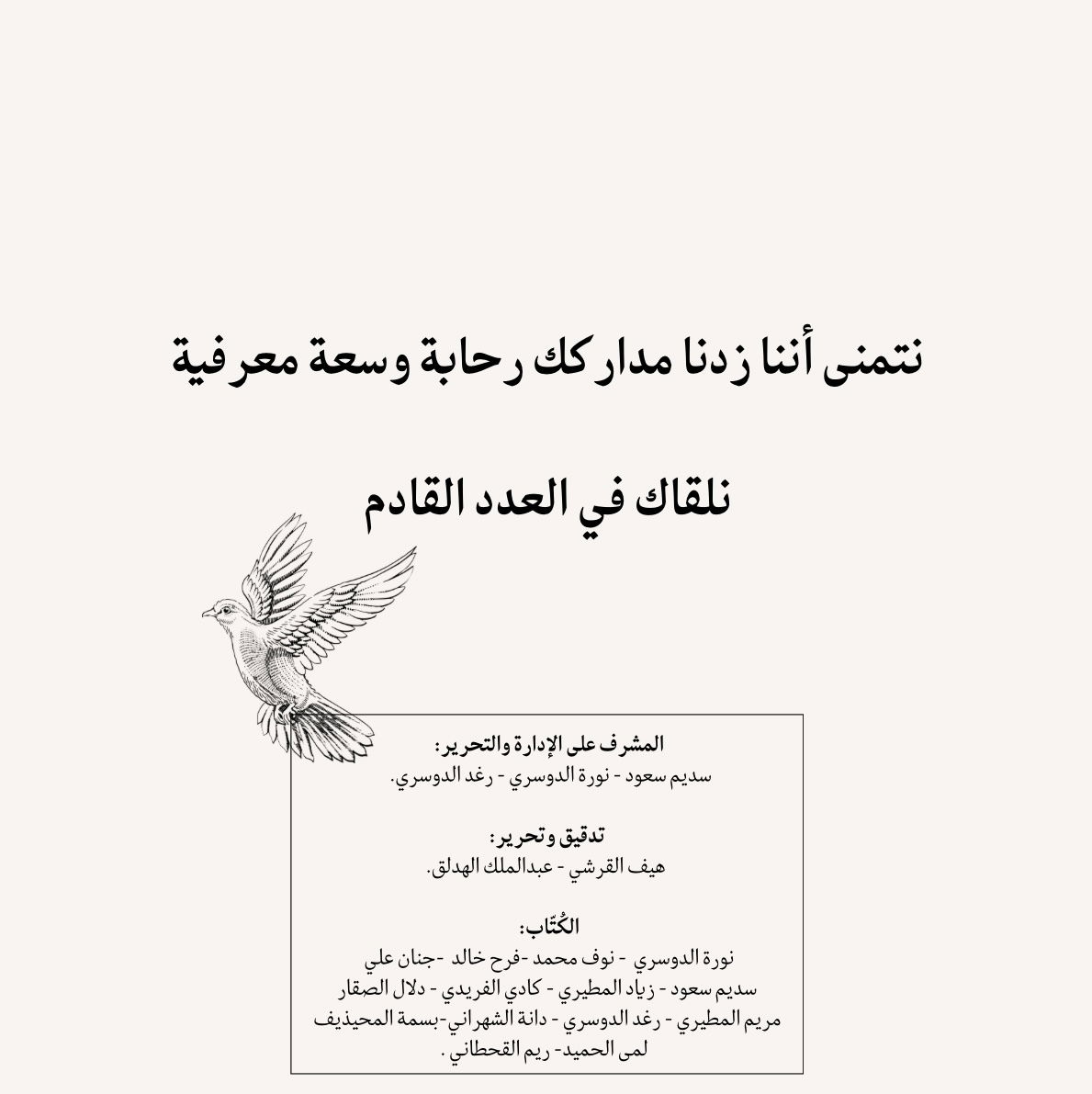 نتمنى أننا زدنا مداركك رحابة وسعة معرفية

نلقاك في العدد القادم

المشرف على الإدارة والتحرير:
سديم سعود - نورة الدوسري - رغد الدوسري.

تدقيق وتحرير:
هيف القرشي - عبدالملك الهدلق.

الكُتّاب:
نورة الدوسري - نوف محمد -فرح خالد -جنان علي
سديم سعود - زياد المطيري - كادي الفريدي - دلال الصقار
مريم المطيري - رغد الدوسري - دانة الشهراني-بسمة المحيذيف
لمى الحميد- ريم القحطاني .